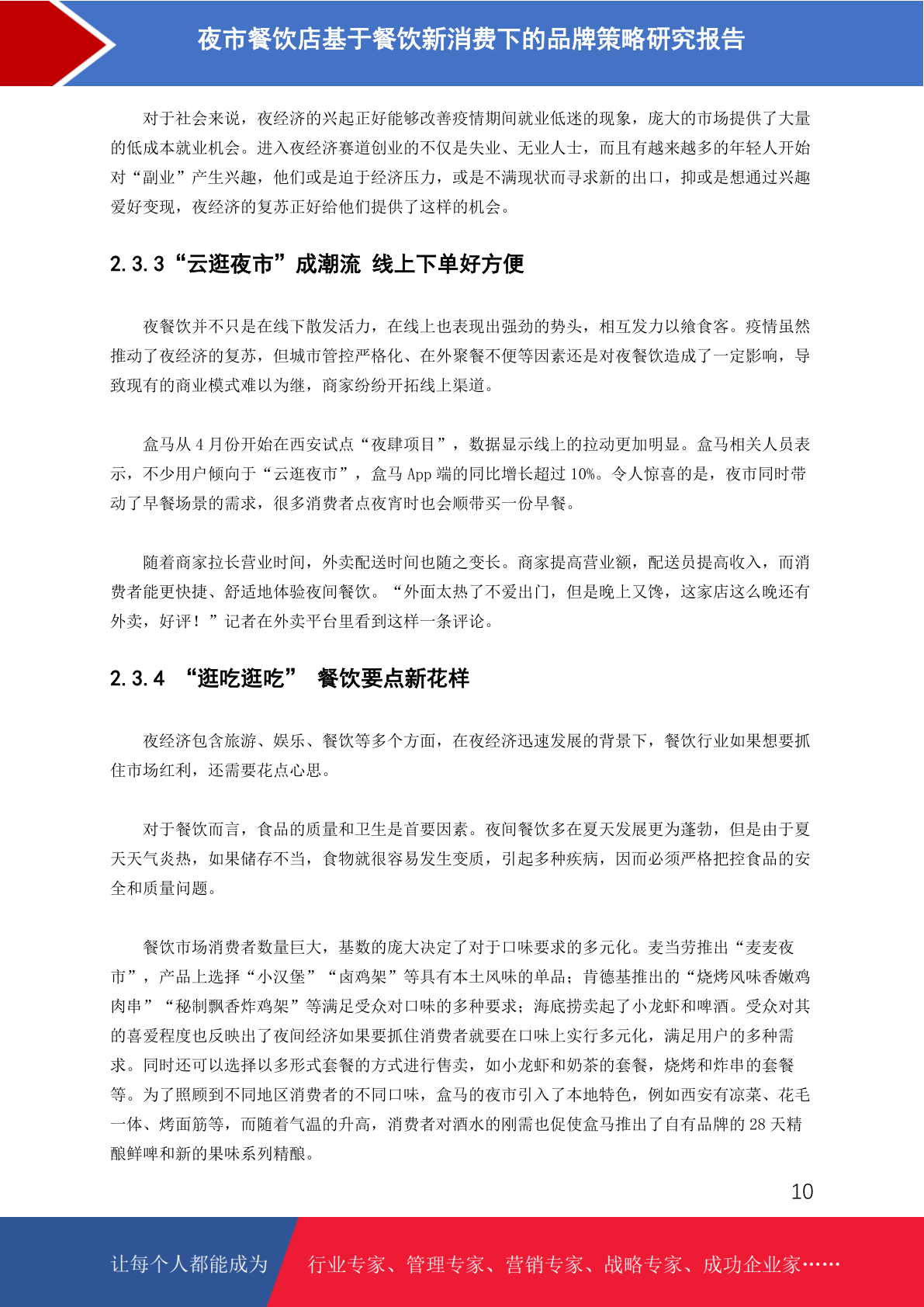 夜市餐饮店基于餐饮新消费下的品牌策略研究报告

对于社会来说，夜经济的兴起正好能够改善疫情期间就业低迷的现象，庞大的市场提供了大量的低成本就业机会。进入夜经济赛道创业的不仅是失业、无业人士，而且有越来越多的年轻人开始对“副业”产生兴趣，他们或是迫于经济压力，或是不满现状而寻求新的出口，抑或是想通过兴趣爱好变现，夜经济的复苏正好给他们提供了这样的机会。

2.3.3“云逛夜市”成潮流 线上下单好方便

夜餐饮并不只是在线下散发活力，在线上也表现出强劲的势头，相互发力以飨食客。疫情虽然推动了夜经济的复苏，但城市管控严格化、在外聚餐不便等因素还是对夜餐饮造成了一定影响，导致现有的商业模式难以为继，商家纷纷开拓线上渠道。

盒马从 4 月份开始在西安试点“夜肆项目”，数据显示线上的拉动更加明显。盒马相关人员表示，不少用户倾向于“云逛夜市”，盒马 App 端的同比增长超过 10%。令人惊喜的是，夜市同时带动了早餐场景的需求，很多消费者点夜宵时也会顺带买一份早餐。

随着商家拉长营业时间，外卖配送时间也随之变长。商家提高营业额，配送员提高收入，而消费者能更快捷、舒适地体验夜间餐饮。“外面太热了不爱出门，但是晚上又馋，这家店这么晚还有外卖，好评！”记者在外卖平台里看到这样一条评论。

2.3.4 “逛吃逛吃” 餐饮要点新花样

夜经济包含旅游、娱乐、餐饮等多个方面，在夜经济迅速发展的背景下，餐饮行业如果想要抓住市场红利，还需要花点心思。

对于餐饮而言，食品的质量和卫生是首要因素。夜间餐饮多在夏天发展更为蓬勃，但是由于夏天天气炎热，如果储存不当，食物就很容易发生变质，引起多种疾病，因而必须严格把控食品的安全和质量问题。

餐饮市场消费者数量巨大，基数的庞大决定了对于口味要求的多元化。麦当劳推出“麦麦夜市”，产品上选择“小汉堡”“卤鸡架”等具有本土风味的单品；肯德基推出的“烧烤风味香嫩鸡肉串”“秘制飘香炸鸡架”等满足受众对口味的多种要求；海底捞卖起了小龙虾和啤酒。受众对其的喜爱程度也反映出了夜间经济如果要抓住消费者就要在口味上实行多元化，满足用户的多种需求。同时还可以选择以多形式套餐的方式进行售卖，如小龙虾和奶茶的套餐，烧烤和炸串的套餐等。为了照顾到不同地区消费者的不同口味，盒马的夜市引入了本地特色，例如西安有凉菜、花毛一体、烤面筋等，而随着气温的升高，消费者对酒水的刚需也促使盒马推出了自有品牌的 28 天精酿鲜啤和新的果味系列精酿。

10

让每个人都能成为 行业专家、管理专家、营销专家、战略专家、成功企业家……